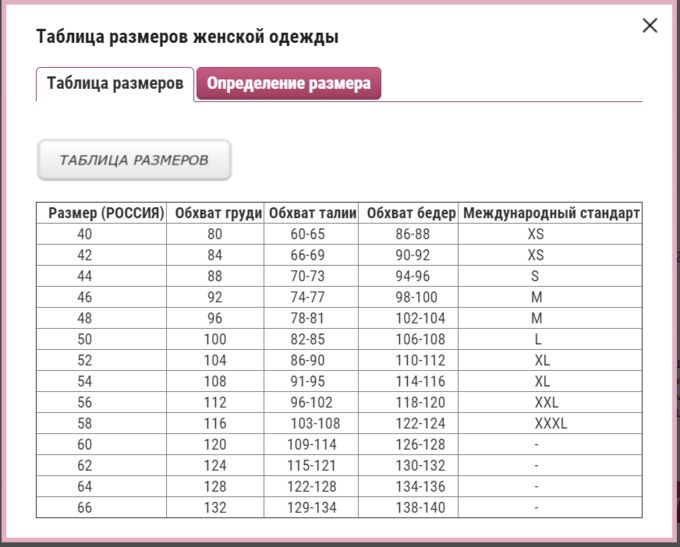 Таблица размеров женской одежды

×

Таблица размеров
Определение размера

ТАБЛИЦА РАЗМЕРОВ

| Размер (РОССИЯ) | Обхват груди | Обхват талии | Обхват бедер | Международный стандарт |
|---|---|---|---|---|
| 40 | 80 | 60-65 | 86-88 | XS |
| 42 | 84 | 66-69 | 90-92 | XS |
| 44 | 88 | 70-73 | 94-96 | S |
| 46 | 92 | 74-77 | 98-100 | M |
| 48 | 96 | 78-81 | 102-104 | M |
| 50 | 100 | 82-85 | 106-108 | L |
| 52 | 104 | 86-90 | 110-112 | XL |
| 54 | 108 | 91-95 | 114-116 | XL |
| 56 | 112 | 96-102 | 118-120 | XXL |
| 58 | 116 | 103-108 | 122-124 | XXXL |
| 60 | 120 | 109-114 | 126-128 | - |
| 62 | 124 | 115-121 | 130-132 | - |
| 64 | 128 | 122-128 | 134-136 | - |
| 66 | 132 | 129-134 | 138-140 | - |